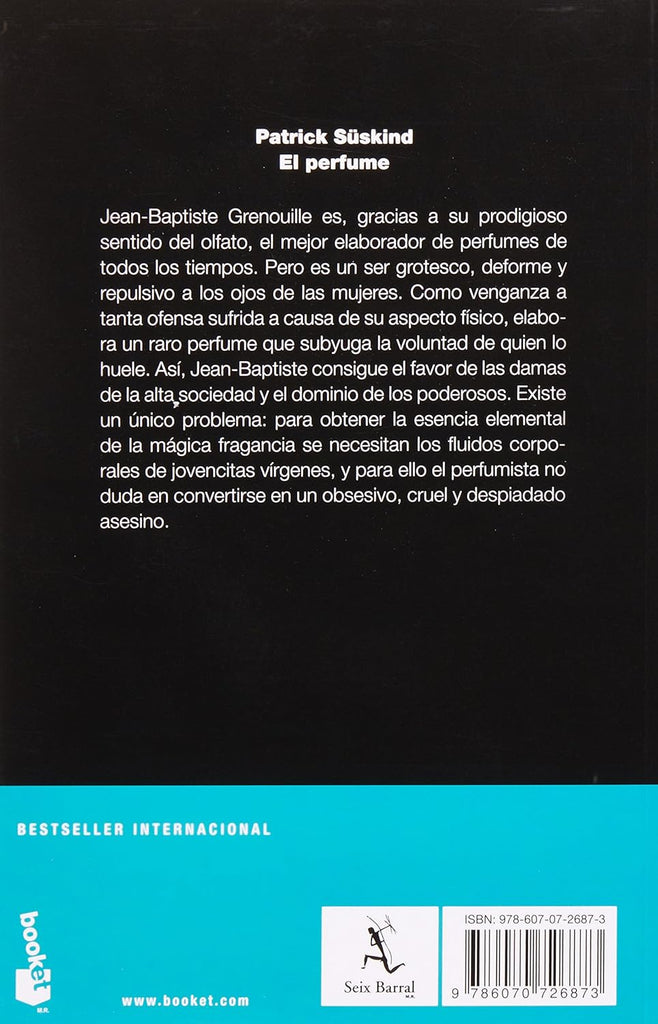 Patrick Süskind
El perfume

Jean-Baptiste Grenouille es, gracias a su prodigioso sentido del olfato, el mejor elaborador de perfumes de todos los tiempos. Pero es un ser grotesco, deforme y repulsivo a los ojos de las mujeres. Como venganza a tanta ofensa sufrida a causa de su aspecto físico, elabora un raro perfume que subyuga la voluntad de quien lo huele. Así, Jean-Baptiste consigue el favor de las damas de la alta sociedad y el dominio de los poderosos. Existe un único problema: para obtener la esencia elemental de la mágica fragancia se necesitan los fluidos corporales de jovencitas vírgenes, y para ello el perfumista no duda en convertirse en un obsesivo, cruel y despiadado asesino.

BESTSELLER INTERNACIONAL

booket
M.R.

www.booket.com

Seix Barral
M.R.

ISBN: 978-607-07-2687-3

9 786070 726873